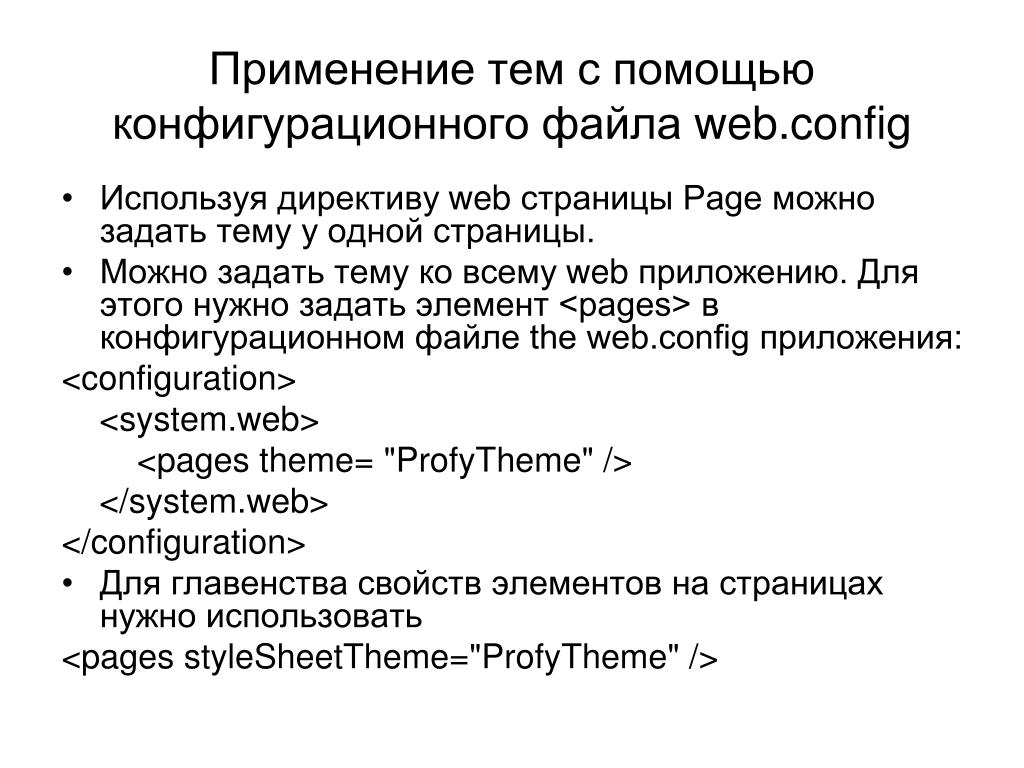 Применение тем с помощью конфигурационного файла web.config

• Используя директиву web страницы Page можно задать тему у одной страницы.
• Можно задать тему ко всему web приложению. Для этого нужно задать элемент <pages> в конфигурационном файле the web.config приложения:

<configuration>
<system.web>
<pages theme= "ProfyTheme" />
</system.web>
</configuration>

• Для главенства свойств элементов на страницах нужно использовать

<pages styleSheetTheme="ProfyTheme" />